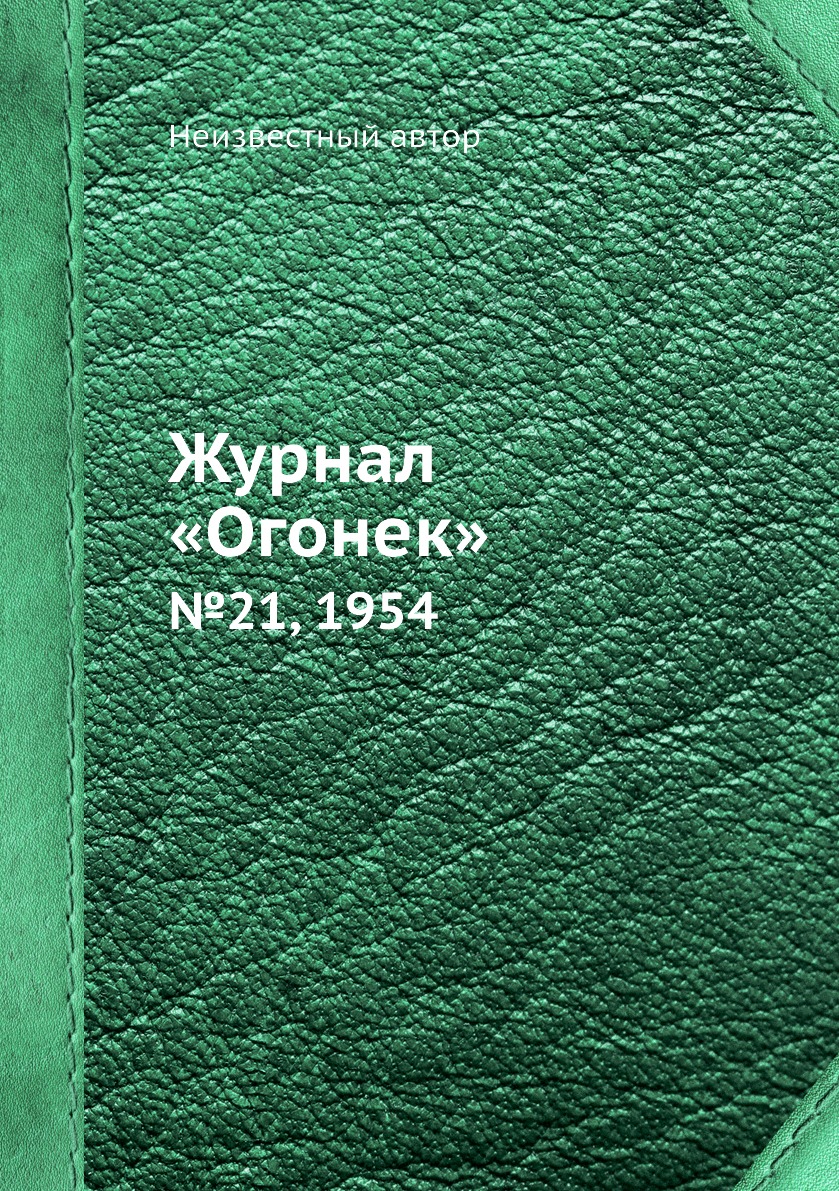 Неизвестный автор

Журнал «Огонек»

№21, 1954